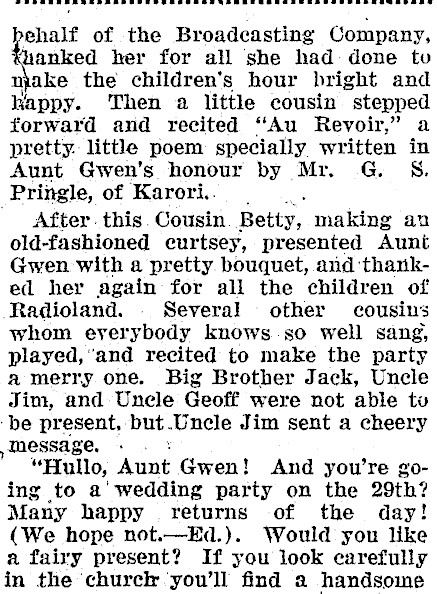 behalf of the Broadcasting Company, thanked her for all she had done to make the children's hour bright and happy. Then a little cousin stepped forward and recited "Au Revoir," a pretty little poem specially written in Aunt Gwen's honour by Mr. G. S. Pringle, of Karori.

After this Cousin Betty, making an old-fashioned curtsey, presented Aunt Gwen with a pretty bouquet, and thanked her again for all the children of Radioland. Several other cousins whom everybody knows so well sang, played, and recited to make the party a merry one. Big Brother Jack, Uncle Jim, and Uncle Geoff were not able to be present, but Uncle Jim sent a cheery message.

"Hullo, Aunt Gwen! And you're going to a wedding party on the 29th? Many happy returns of the day! (We hope not.—Ed.). Would you like a fairy present? If you look carefully in the church you'll find a handsome